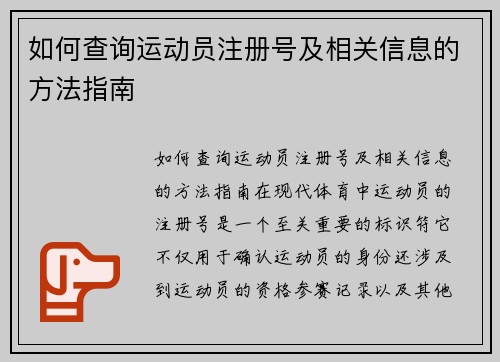 如何查询运动员注册号及相关信息的方法指南

如何查询运动员注册号及相关信息的方法指南在现代体育中运动员的注册号是一个至关重要的标识符它不仅用于确认运动员的身份还涉及到运动员的资格参赛记录以及其他